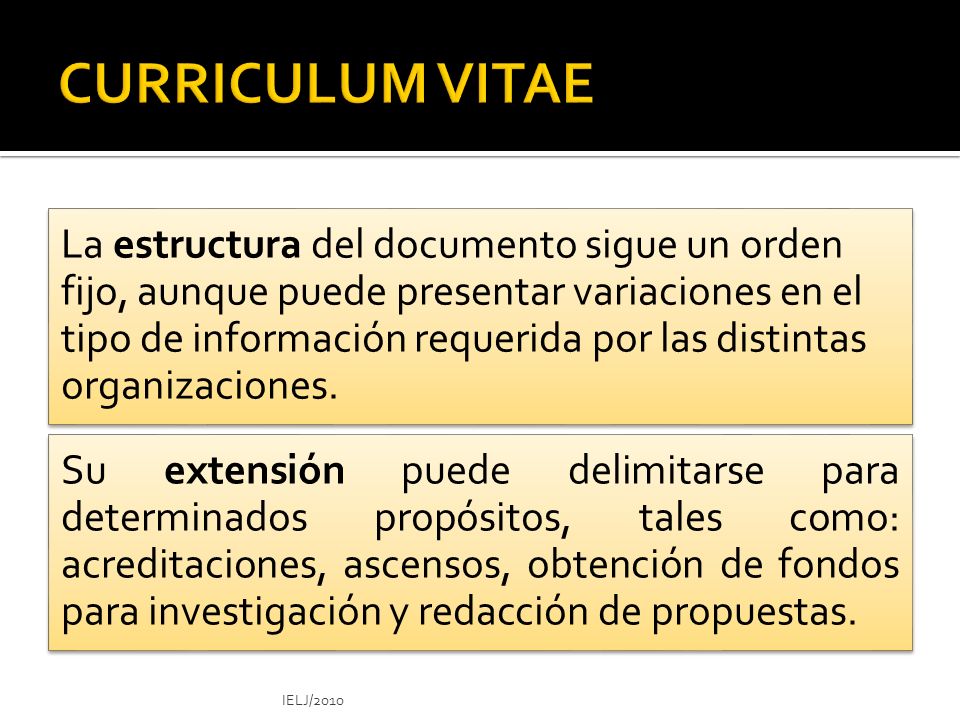 CURRICULUM VITAE

La estructura del documento sigue un orden fijo, aunque puede presentar variaciones en el tipo de información requerida por las distintas organizaciones.

Su extensión puede delimitarse para determinados propósitos, tales como: acreditaciones, ascensos, obtención de fondos para investigación y redacción de propuestas.

IELJ/2010